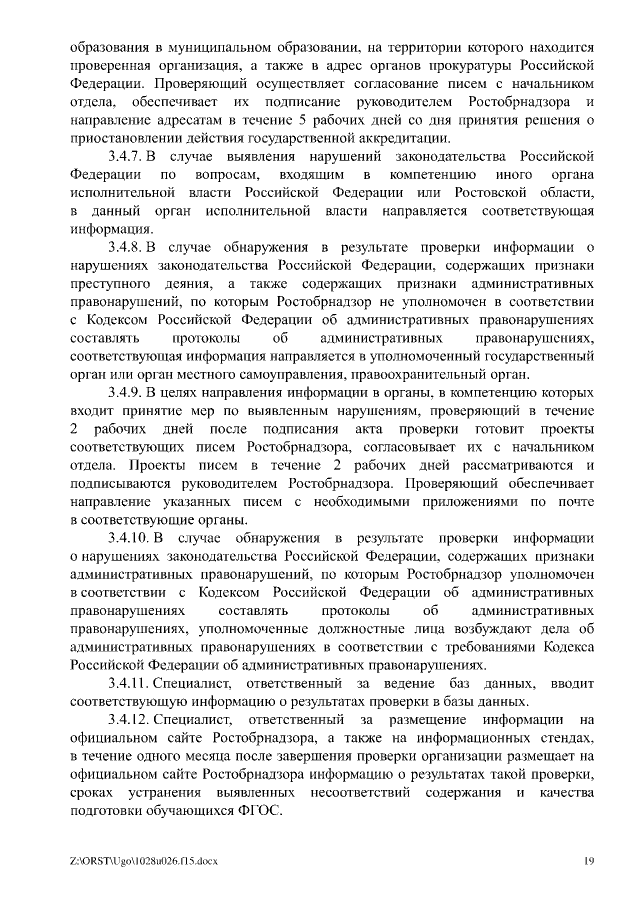 образования в муниципальном образовании, на территории которого находится проверенная организация, а также в адрес органов прокуратуры Российской Федерации. Проверяющий осуществляет согласование писем с начальником отдела, обеспечивает их подписание руководителем Ростобрнадзора и направление адресатам в течение 5 рабочих дней со дня принятия решения о приостановлении действия государственной аккредитации.

3.4.7. В случае выявления нарушений законодательства Российской Федерации по вопросам, входящим в компетенцию иного органа исполнительной власти Российской Федерации или Ростовской области, в данный орган исполнительной власти направляется соответствующая информация.

3.4.8. В случае обнаружения в результате проверки информации о нарушениях законодательства Российской Федерации, содержащих признаки преступного деяния, а также содержащих признаки административных правонарушений, по которым Ростобрнадзор не уполномочен в соответствии с Кодексом Российской Федерации об административных правонарушениях составлять протоколы об административных правонарушениях, соответствующая информация направляется в уполномоченный государственный орган или орган местного самоуправления, правоохранительный орган.

3.4.9. В целях направления информации в органы, в компетенцию которых входит принятие мер по выявленным нарушениям, проверяющий в течение 2 рабочих дней после подписания акта проверки готовит проекты соответствующих писем Ростобрнадзора, согласовывает их с начальником отдела. Проекты писем в течение 2 рабочих дней рассматриваются и подписываются руководителем Ростобрнадзора. Проверяющий обеспечивает направление указанных писем с необходимыми приложениями по почте в соответствующие органы.

3.4.10. В случае обнаружения в результате проверки информации о нарушениях законодательства Российской Федерации, содержащих признаки административных правонарушений, по которым Ростобрнадзор уполномочен в соответствии с Кодексом Российской Федерации об административных правонарушениях составлять протоколы об административных правонарушениях, уполномоченные должностные лица возбуждают дела об административных правонарушениях в соответствии с требованиями Кодекса Российской Федерации об административных правонарушениях.

3.4.11. Специалист, ответственный за ведение баз данных, вводит соответствующую информацию о результатах проверки в базы данных.

3.4.12. Специалист, ответственный за размещение информации на официальном сайте Ростобрнадзора, а также на информационных стендах, в течение одного месяца после завершения проверки организации размещает на официальном сайте Ростобрнадзора информацию о результатах такой проверки, сроках устранения выявленных несоответствий содержания и качества подготовки обучающихся ФГОС.

Z:\ORST\Ugo\1028u026.f15.docx

19